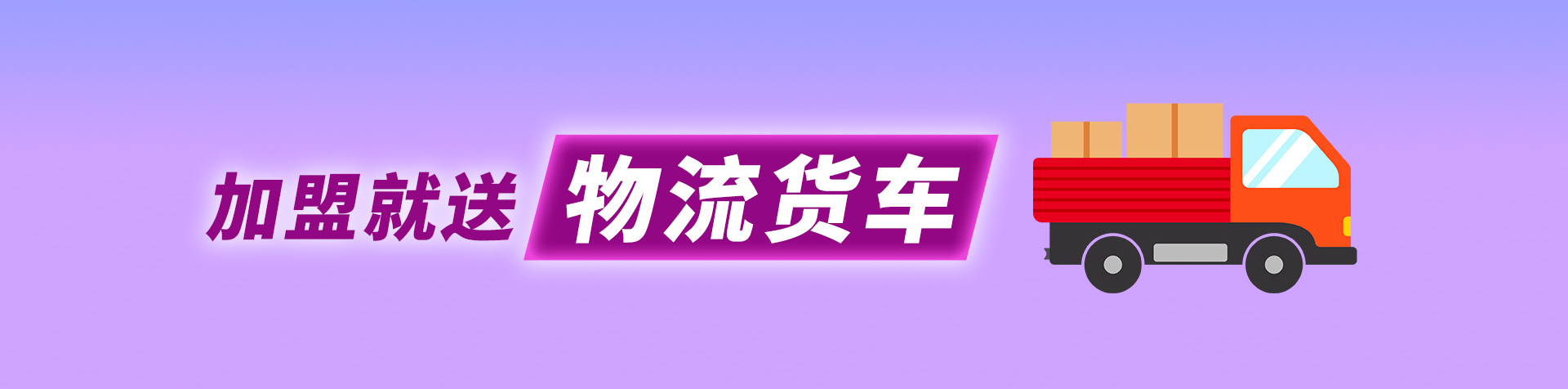 加盟就送 物流货车